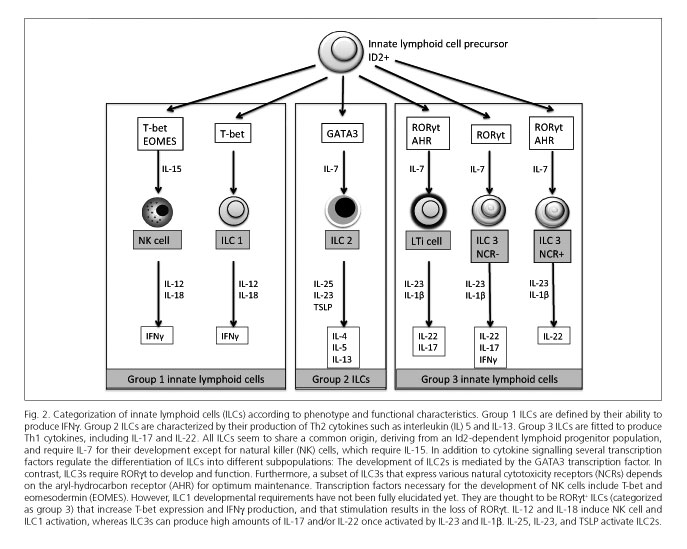 Innate lymphoid cell precursor
ID2+

T-bet
EOMES

IL-15

NK cell

IL-12
IL-18

IFNγ

T-bet

ILC 1

IL-12
IL-18

IFNγ

Group 1 innate lymphoid cells

GATA3

IL-7

ILC 2

IL-25
IL-23
TSLP

IL-4
IL-5
IL-13

Group 2 ILCs

RORγt
AHR

IL-7

LTi cell

IL-23
IL-1β

IL-22
IL-17

RORγt

IL-7

ILC 3
NCR-

IL-23
IL-1β

IL-22
IL-17
IFNγ

RORγt
AHR

IL-7

ILC 3
NCR+

IL-23
IL-1β

IL-22

Group 3 innate lymphoid cells

Fig. 2. Categorization of innate lymphoid cells (ILCs) according to phenotype and functional characteristics. Group 1 ILCs are defined by their ability to produce IFNγ. Group 2 ILCs are characterized by their production of Th2 cytokines such as interleukin (IL) 5 and IL-13. Group 3 ILCs are fitted to produce Th1 cytokines, including IL-17 and IL-22. All ILCs seem to share a common origin, deriving from an Id2-dependent lymphoid progenitor population, and require IL-7 for their development except for natural killer (NK) cells, which require IL-15. In addition to cytokine signalling several transcription factors regulate the differentiation of ILCs into different subpopulations: The development of ILC2s is mediated by the GATA3 transcription factor. In contrast, ILC3s require RORγt to develop and function. Furthermore, a subset of ILC3s that express various natural cytotoxicity receptors (NCRs) depends on the aryl-hydrocarbon receptor (AHR) for optimum maintenance. Transcription factors necessary for the development of NK cells include T-bet and eomesodermin (EOMES). However, ILC1 developmental requirements have not been fully elucidated yet. They are thought to be RORγt⁺ ILCs (categorized as group 3) that increase T-bet expression and IFNγ production, and that stimulation results in the loss of RORγt. IL-12 and IL-18 induce NK cell and ILC1 activation, whereas ILC3s can produce high amounts of IL-17 and/or IL-22 once activated by IL-23 and IL-1β. IL-25, IL-23, and TSLP activate ILC2s.